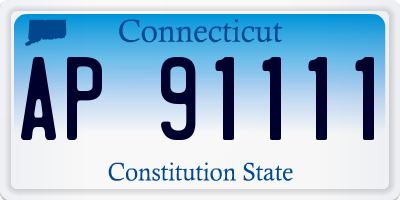 Connecticut

AP 91111

Constitution State